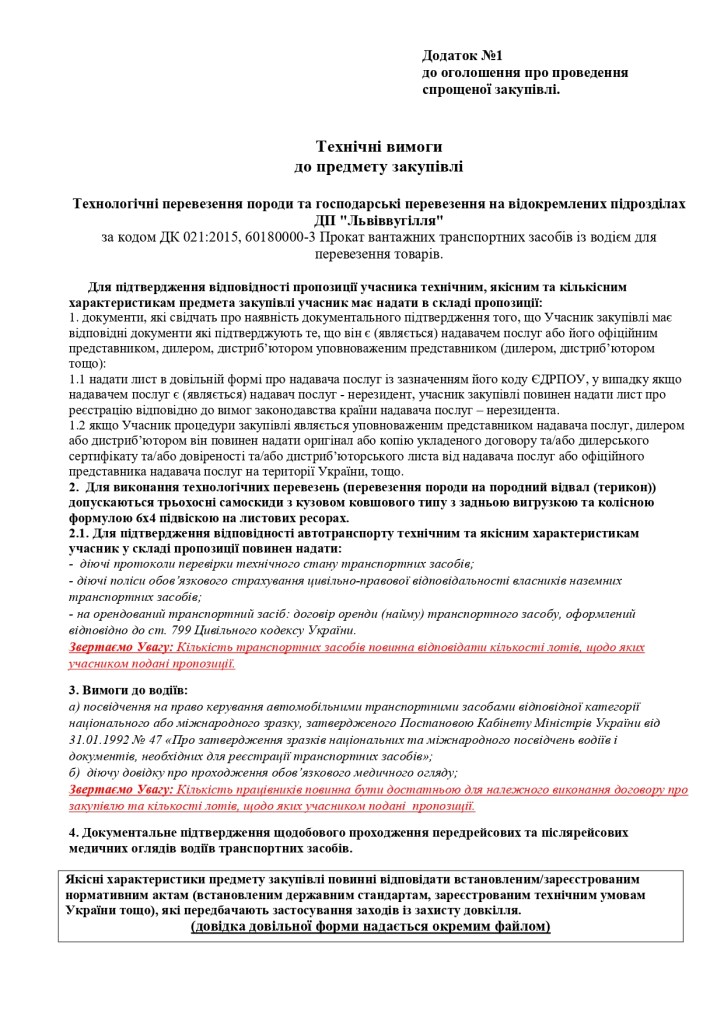 Додаток №1
до оголошення про проведення спрощеної закупівлі.

Технічні вимоги
до предмету закупівлі

Технологічні перевезення породи та господарські перевезення на відокремлених підрозділах ДП "Львіввугілля"
за кодом ДК 021:2015, 60180000-3 Прокат вантажних транспортних засобів із водієм для перевезення товарів.

Для підтвердження відповідності пропозиції учасника технічним, якісним та кількісним характеристикам предмета закупівлі учасник має надати в складі пропозиції:
1. документи, які свідчать про наявність документального підтвердження того, що Учасник закупівлі має відповідні документи які підтверджують те, що він є (являється) надавачем послуг або його офіційним представником, дилером, дистриб'ютором уповноваженим представником (дилером, дистриб'ютором тощо):
1.1 надати лист в довільній формі про надавача послуг із зазначенням його коду ЄДРПОУ, у випадку якщо надавачем послуг є (являється) надавач послуг - нерезидент, учасник закупівлі повинен надати лист про реєстрацію відповідно до вимог законодавства країни надавача послуг – нерезидента.
1.2 якщо Учасник процедури закупівлі являється уповноваженим представником надавача послуг, дилером або дистриб'ютором він повинен надати оригінал або копію укладеного договору та/або дилерського сертифікату та/або довіреності та/або дистриб'юторського листа від надавача послуг або офіційного представника надавача послуг на території України, тощо.
2. Для виконання технологічних перевезень (перевезення породи на породний відвал (терикон)) допускаються трьохосні самоскиди з кузовом ковшового типу з задньою вигрузкою та колісною формулою 6х4 підвіскою на листових ресорах.
2.1. Для підтвердження відповідності автотранспорту технічним та якісним характеристикам учасник у складі пропозиції повинен надати:
- діючі протоколи перевірки технічного стану транспортних засобів;
- діючі поліси обов'язкового страхування цивільно-правової відповідальності власників наземних транспортних засобів;
- на орендований транспортний засіб: договір оренди (найму) транспортного засобу, оформлений відповідно до ст. 799 Цивільного кодексу України.
Звертаємо Увагу: Кількість транспортних засобів повинна відповідати кількості лотів, щодо яких учасником подані пропозиції.

3. Вимоги до водіїв:
а) посвідчення на право керування автомобільними транспортними засобами відповідної категорії національного або міжнародного зразку, затвердженого Постановою Кабінету Міністрів України від 31.01.1992 № 47 «Про затвердження зразків національних та міжнародного посвідчень водіїв і документів, необхідних для реєстрації транспортних засобів»;
б) діючу довідку про проходження обов'язкового медичного огляду;
Звертаємо Увагу: Кількість працівників повинна бути достатньою для належного виконання договору про закупівлю та кількості лотів, щодо яких учасником подані пропозиції.

4. Документальне підтвердження щодобового проходження передрейсових та післярейсових медичних оглядів водіїв транспортних засобів.

Якісні характеристики предмету закупівлі повинні відповідати встановленим/зареєстрованим нормативним актам (встановленим державним стандартам, зареєстрованим технічним умовам України тощо), які передбачають застосування заходів із захисту довкілля.
(довідка довільної форми надається окремим файлом)